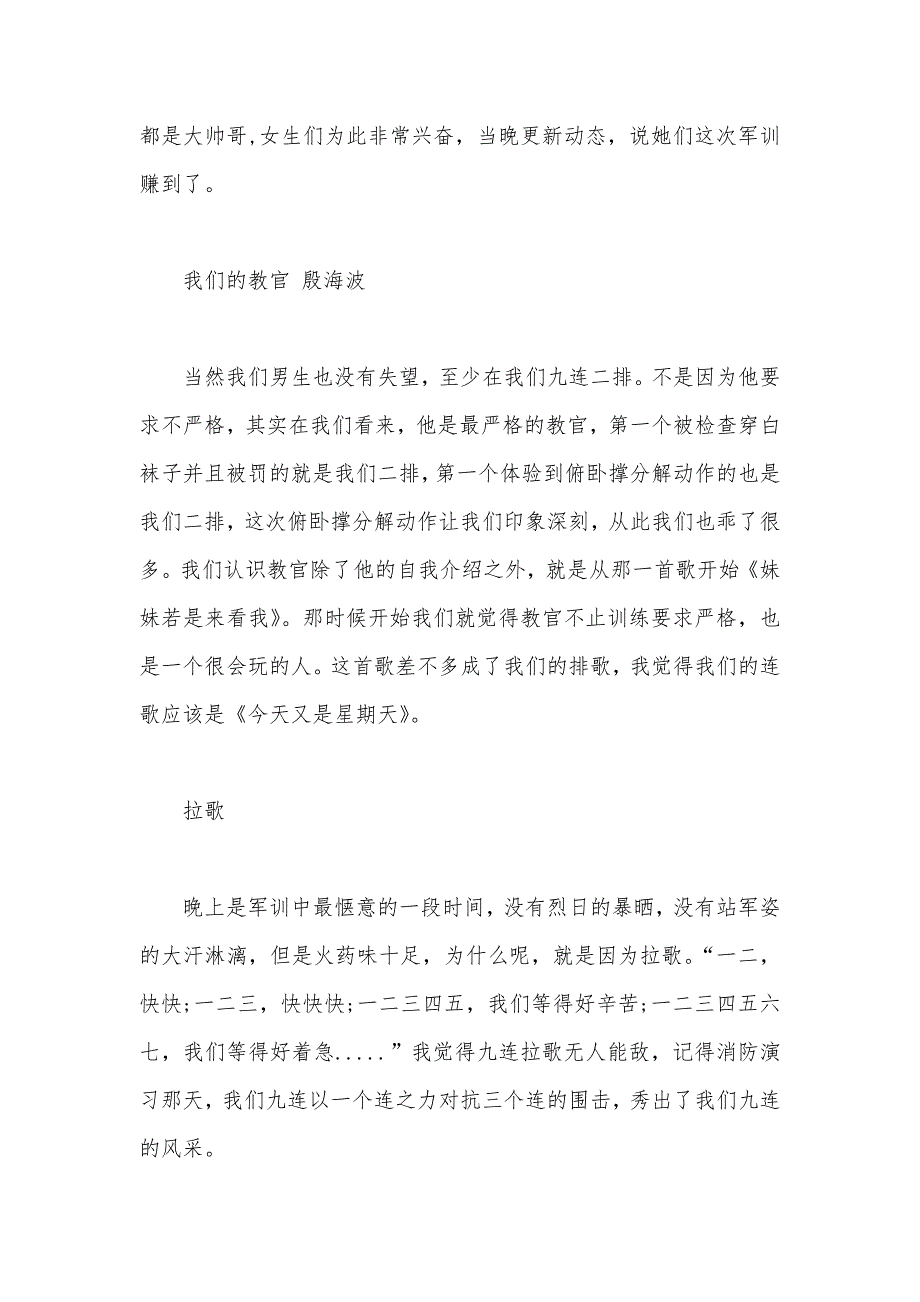 都是大帅哥,女生们为此非常兴奋，当晚更新动态，说她们这次军训赚到了。

我们的教官 殷海波

当然我们男生也没有失望，至少在我们九连二排。不是因为他要求不严格，其实在我们看来，他是最严格的教官，第一个被检查穿白袜子并且被罚的就是我们二排，第一个体验到俯卧撑分解动作的也是我们二排，这次俯卧撑分解动作让我们印象深刻，从此我们也乖了很多。我们认识教官除了他的自我介绍之外，就是从那一首歌开始《妹妹若是来看我》。那时候开始我们就觉得教官不止训练要求严格，也是一个很会玩的人。这首歌差不多成了我们的排歌，我觉得我们的连歌应该是《今天又是星期天》。

拉歌

晚上是军训中最惬意的一段时间，没有烈日的暴晒，没有站军姿的大汗淋漓，但是火药味十足，为什么呢，就是因为拉歌。“一二，快快;一二三，快快快;一二三四五，我们等得好辛苦;一二三四五六七，我们等得好着急.....”我觉得九连拉歌无人能敌，记得消防演习那天，我们九连以一个连之力对抗三个连的围击，秀出了我们九连的风采。